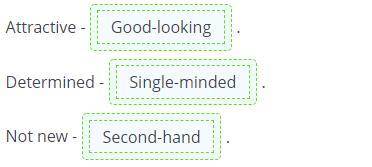 Attractive - Good-looking .

Determined - Single-minded .

Not new - Second-hand .